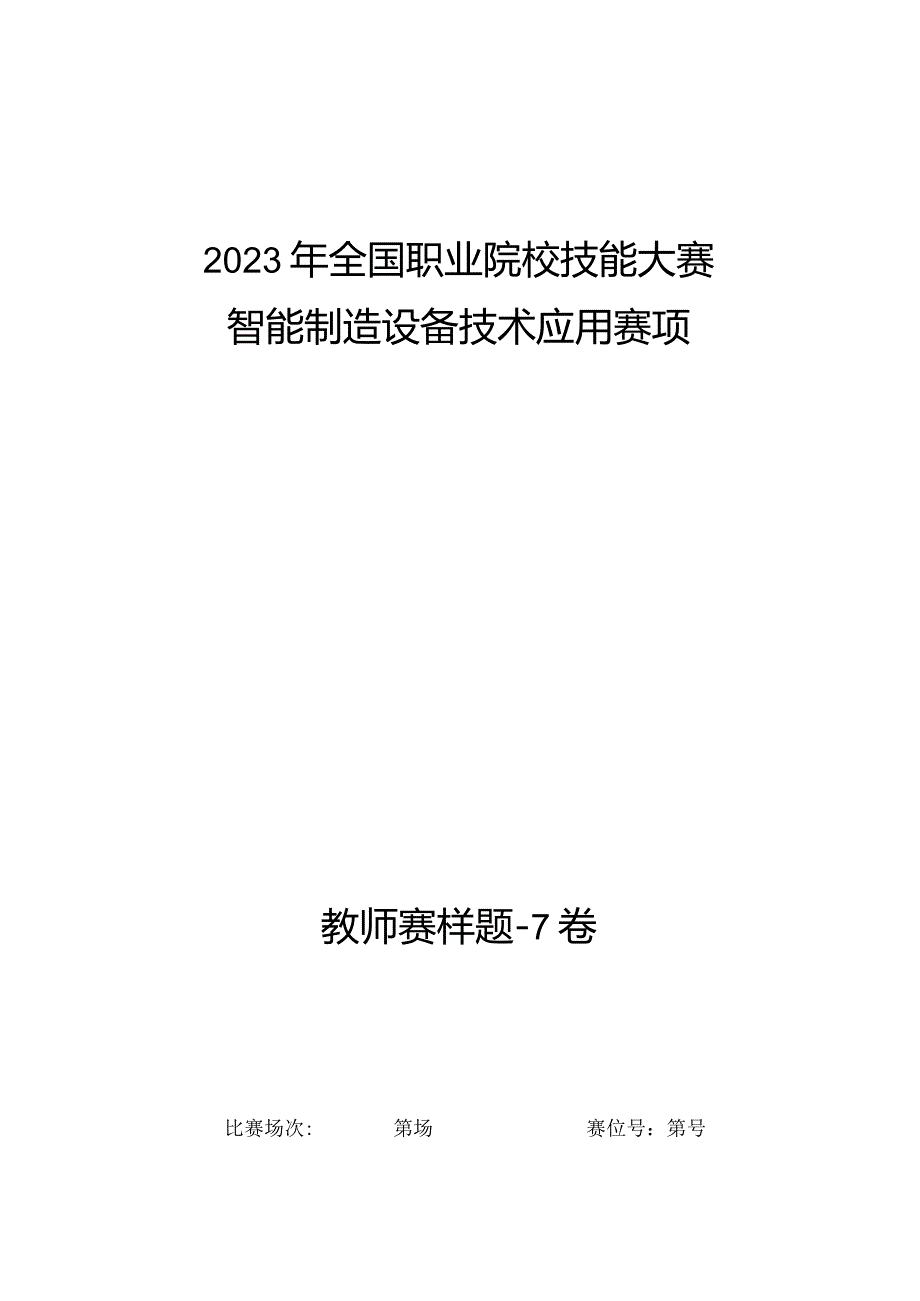 2023年全国职业院校技能大赛
智能制造设备技术应用赛项

教师赛样题-7卷

比赛场次：　　第场　　　　赛位号：第号